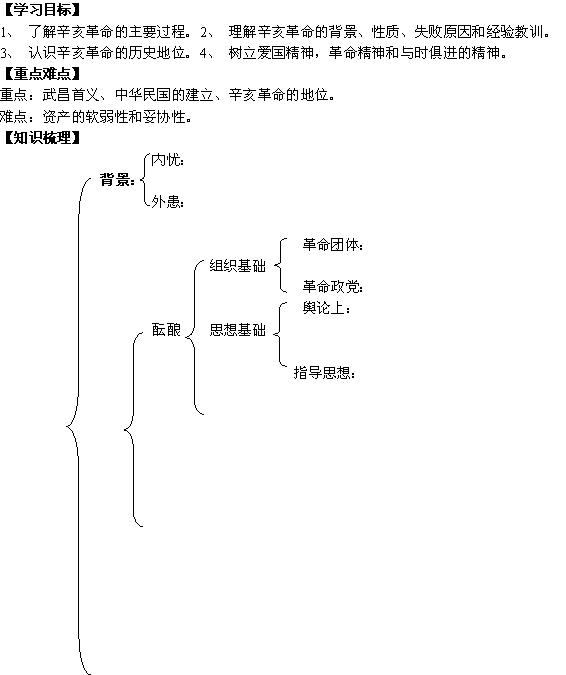 【学习目标】

1、 了解辛亥革命的主要过程。2、 理解辛亥革命的背景、性质、失败原因和经验教训。

3、 认识辛亥革命的历史地位。4、 树立爱国精神，革命精神和与时俱进的精神。

【重点难点】

重点：武昌首义、中华民国的建立、辛亥革命的地位。

难点：资产的软弱性和妥协性。

【知识梳理】

背景：

内忧：

外患：

酝酿

组织基础

革命团体：

革命政党：

思想基础

舆论上：

指导思想：